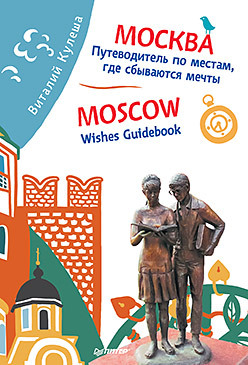 Виталий Кулеша

МОСКВА
Путеводитель по местам, где сбываются мечты

MOSCOW
Wishes Guidebook

ПИТЕР